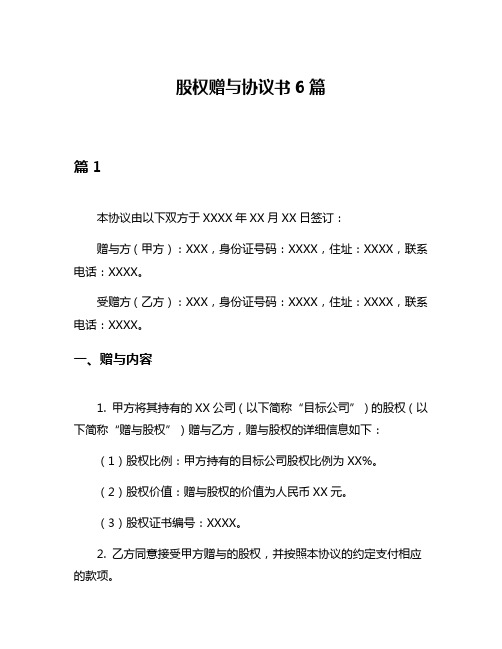 股权赠与协议书 6 篇

篇 1

本协议由以下双方于 XXXX 年 XX 月 XX 日签订：

赠与方（甲方）：XXX，身份证号码：XXXX，住址：XXXX，联系电话：XXXX。

受赠方（乙方）：XXX，身份证号码：XXXX，住址：XXXX，联系电话：XXXX。

一、赠与内容

1. 甲方将其持有的 XX 公司（以下简称“目标公司”）的股权（以下简称“赠与股权”）赠与乙方，赠与股权的详细信息如下：

（1）股权比例：甲方持有的目标公司股权比例为 XX%。

（2）股权价值：赠与股权的价值为人民币 XX 元。

（3）股权证书编号：XXXX。

2. 乙方同意接受甲方赠与的股权，并按照本协议的约定支付相应的款项。